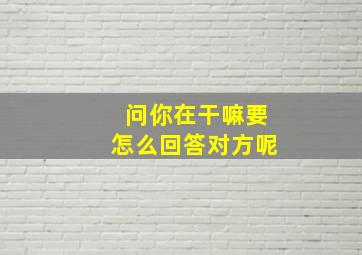 问你在干嘛要
怎么回答对方呢